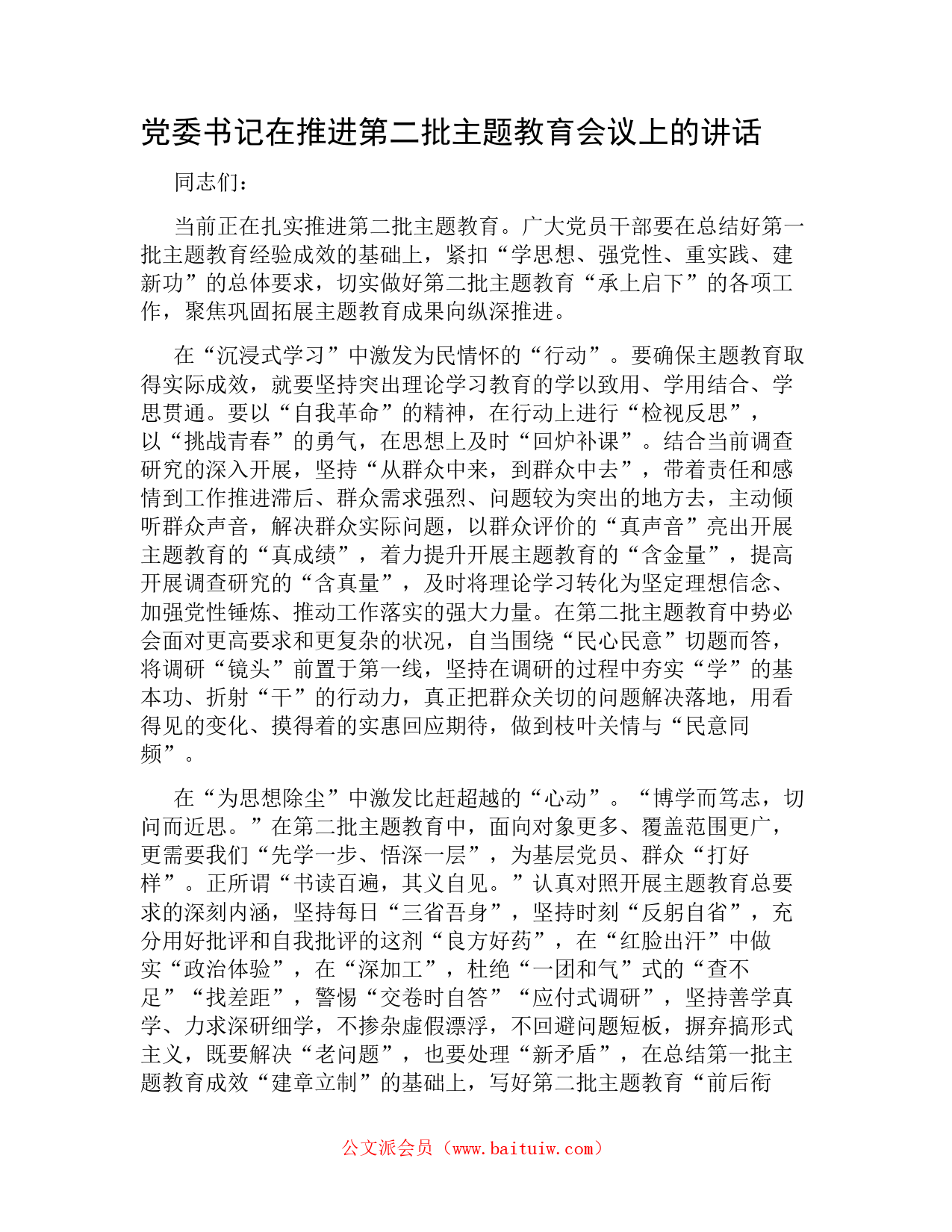 党委书记在推进第二批主题教育会议上的讲话

同志们：

当前正在扎实推进第二批主题教育。广大党员干部要在总结好第一批主题教育经验成效的基础上，紧扣“学思想、强党性、重实践、建新功”的总体要求，切实做好第二批主题教育“承上启下”的各项工作，聚焦巩固拓展主题教育成果向纵深推进。

在“沉浸式学习”中激发为民情怀的“行动”。要确保主题教育取得实际成效，就要坚持突出理论学习教育的学以致用、学用结合、学思贯通。要以“自我革命”的精神，在行动上进行“检视反思”，以“挑战青春”的勇气，在思想上及时“回炉补课”。结合当前调查研究的深入开展，坚持“从群众中来，到群众中去”，带着责任和感情到工作推进滞后、群众需求强烈、问题较为突出的地方去，主动倾听群众声音，解决群众实际问题，以群众评价的“真声音”亮出开展主题教育的“真成绩”，着力提升开展主题教育的“含金量”，提高开展调查研究的“含真量”，及时将理论学习转化为坚定理想信念、加强党性锤炼、推动工作落实的强大力量。在第二批主题教育中势必会面对更高要求和更复杂的状况，自当围绕“民心民意”切题而答，将调研“镜头”前置于第一线，坚持在调研的过程中夯实“学”的基本功、折射“干”的行动力，真正把群众关切的问题解决落地，用看得见的变化、摸得着的实惠回应期待，做到枝叶关情与“民意同频”。

在“为思想除尘”中激发比赶超越的“心动”。“博学而笃志，切问而近思。”在第二批主题教育中，面向对象更多、覆盖范围更广，更需要我们“先学一步、悟深一层”，为基层党员、群众“打好样”。正所谓“书读百遍，其义自见。”认真对照开展主题教育总要求的深刻内涵，坚持每日“三省吾身”，坚持时刻“反躬自省”，充分用好批评和自我批评的这剂“良方好药”，在“红脸出汗”中做实“政治体验”，在“深加工”，杜绝“一团和气”式的“查不足”“找差距”，警惕“交卷时自答”“应付式调研”，坚持善学真学、力求深研细学，不掺杂虚假漂浮，不回避问题短板，摒弃搞形式主义，既要解决“老问题”，也要处理“新矛盾”，在总结第一批主题教育成效“建章立制”的基础上，写好第二批主题教育“前后衔

公文派会员（www.baituiw.com）